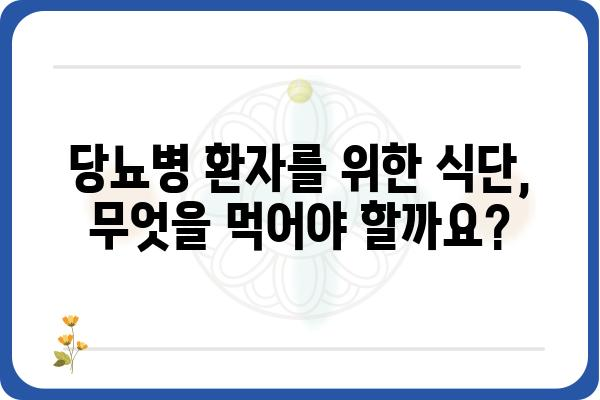 당뇨병 환자를 위한 식단, 무엇을 먹어야 할까요?